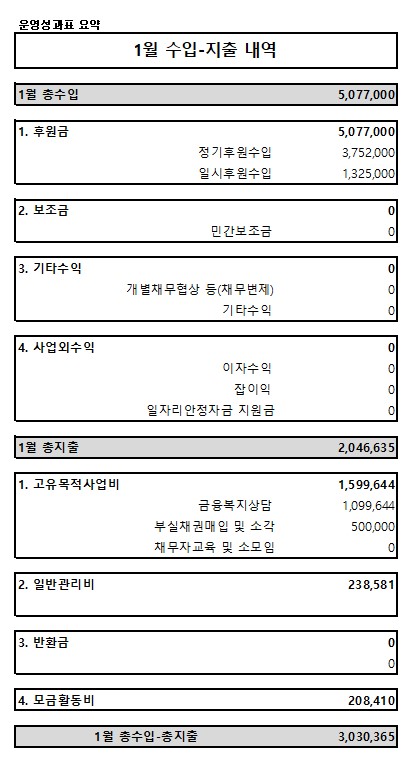 운영성과표 요약

1월 수입-지출 내역

| 1월 총수입 | 5,077,000 |
|---|---|

| 1. 후원금 | 5,077,000 |
|---|---|
| 정기후원수입 | 3,752,000 |
| 일시후원수입 | 1,325,000 |

| 2. 보조금 | 0 |
|---|---|
| 민간보조금 | 0 |

| 3. 기타수익 | 0 |
|---|---|
| 개별채무협상 등(채무변제) | 0 |
| 기타수익 | 0 |

| 4. 사업외수익 | 0 |
|---|---|
| 이자수익 | 0 |
| 잡이익 | 0 |
| 일자리안정자금 지원금 | 0 |

| 1월 총지출 | 2,046,635 |
|---|---|

| 1. 고유목적사업비 | 1,599,644 |
|---|---|
| 금융복지상담 | 1,099,644 |
| 부실채권매입 및 소각 | 500,000 |
| 채무자교육 및 소모임 | 0 |

| 2. 일반관리비 | 238,581 |
|---|---|

| 3. 반환금 | 0 |
|---|---|
| | 0 |

| 4. 모금활동비 | 208,410 |
|---|---|

| 1월 총수입-총지출 | 3,030,365 |
|---|---|